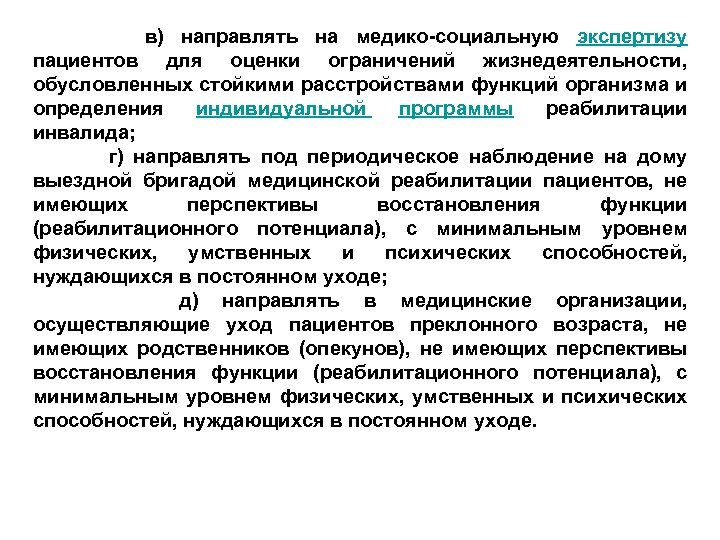 в) направлять на медико-социальную экспертизу пациентов для оценки ограничений жизнедеятельности, обусловленных стойкими расстройствами функций организма и определения индивидуальной программы реабилитации инвалида;

г) направлять под периодическое наблюдение на дому выездной бригадой медицинской реабилитации пациентов, не имеющих перспективы восстановления функции (реабилитационного потенциала), с минимальным уровнем физических, умственных и психических способностей, нуждающихся в постоянном уходе;

д) направлять в медицинские организации, осуществляющие уход пациентов преклонного возраста, не имеющих родственников (опекунов), не имеющих перспективы восстановления функции (реабилитационного потенциала), с минимальным уровнем физических, умственных и психических способностей, нуждающихся в постоянном уходе.